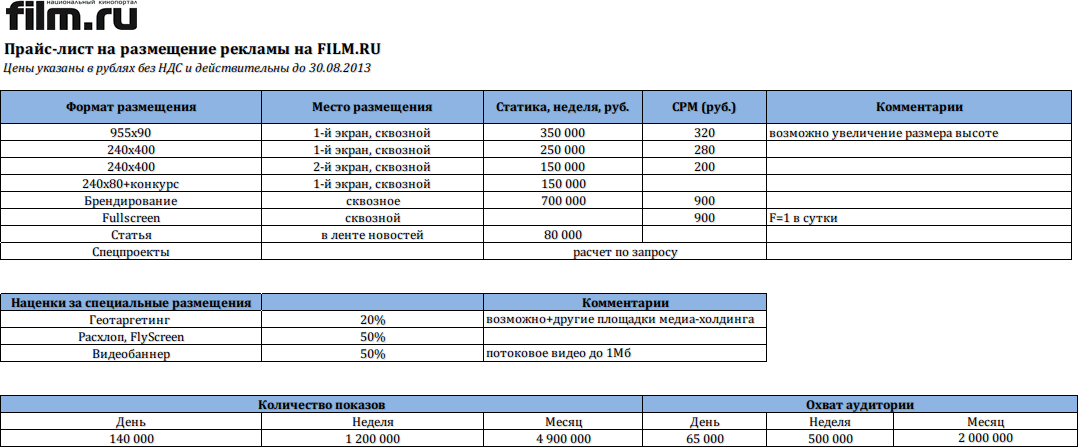 национальный кинопортал
film.ru

Прайс-лист на размещение рекламы на FILM.RU

Цены указаны в рублях без НДС и действительны до 30.08.2013

| Формат размещения | Место размещения | Статика, неделя, руб. | CPM (руб.) | Комментарии |
|---|---|---|---|---|
| 955x90 | 1-й экран, сквозной | 350 000 | 320 | возможно увеличение размера высоте |
| 240x400 | 1-й экран, сквозной | 250 000 | 280 | |
| 240x400 | 2-й экран, сквозной | 150 000 | 200 | |
| 240x80+конкурс | 1-й экран, сквозной | 150 000 | | |
| Брендирование | сквозное | 700 000 | 900 | |
| Fullscreen | сквозной | | 900 | F=1 в сутки |
| Статья | в ленте новостей | 80 000 | | |
| Спецпроекты | | расчет по запросу | | |

| Наценки за специальные размещения | | Комментарии |
|---|---|---|
| Геотаргетинг | 20% | возможно+другие площадки медиа-холдинга |
| Расхлоп, FlyScreen | 50% | |
| Видеобаннер | 50% | потоковое видео до 1Мб |

| Количество показов | | | Охват аудитории | | |
|---|---|---|---|---|---|
| День | Неделя | Месяц | День | Неделя | Месяц |
| 140 000 | 1 200 000 | 4 900 000 | 65 000 | 500 000 | 2 000 000 |